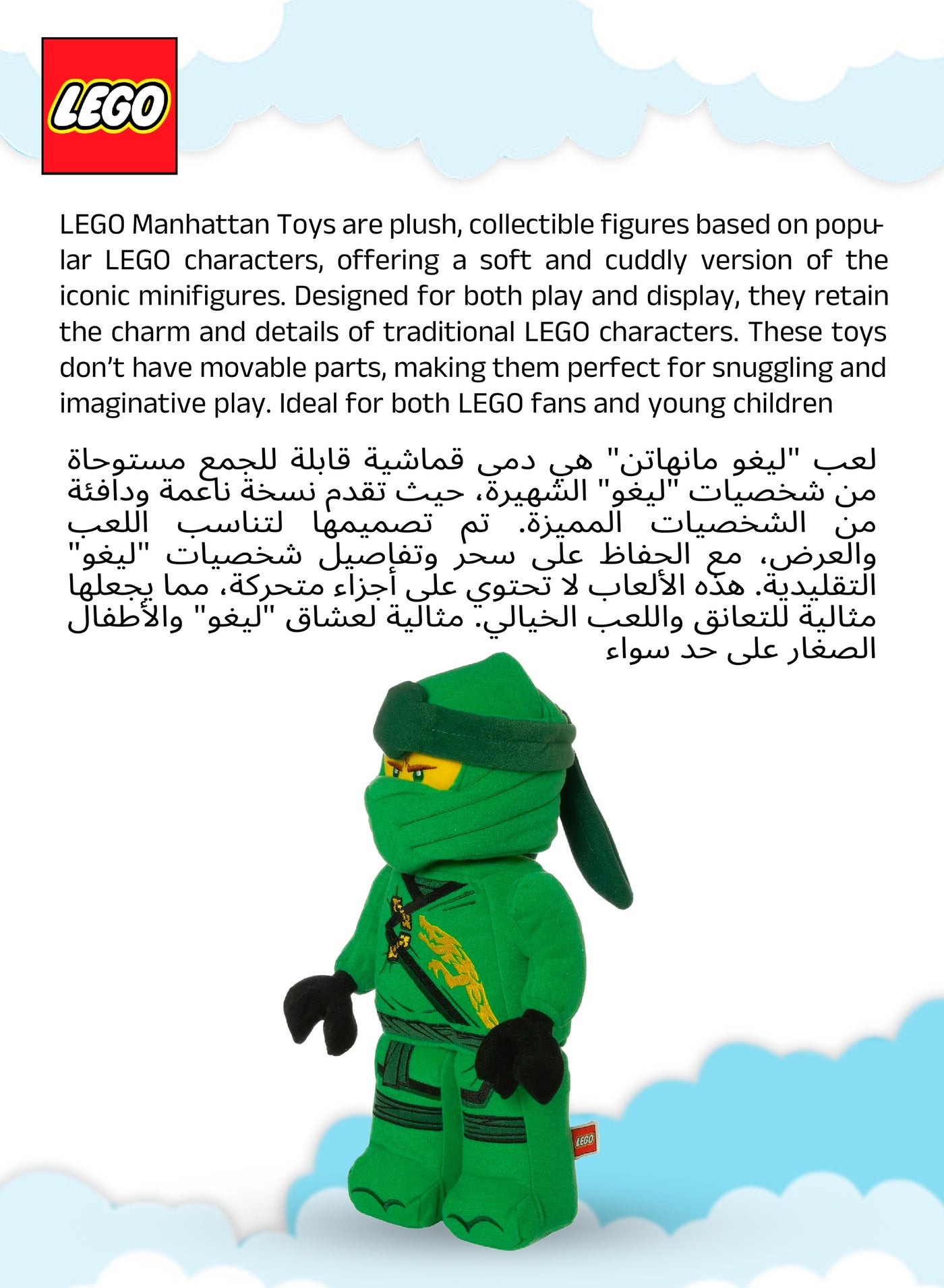 LEGO

LEGO Manhattan Toys are plush, collectible figures based on popular LEGO characters, offering a soft and cuddly version of the iconic minifigures. Designed for both play and display, they retain the charm and details of traditional LEGO characters. These toys don't have movable parts, making them perfect for snuggling and imaginative play. Ideal for both LEGO fans and young children

لعب "ليغو مانهاتن" هي دمى قماشية قابلة للجمع مستوحاة من شخصيات "ليغو" الشهيرة، حيث تقدم نسخة ناعمة ودافئة من الشخصيات المميزة. تم تصميمها لتناسب اللعب والعرض، مع الحفاظ على سحر وتفاصيل شخصيات "ليغو" التقليدية. هذه الألعاب لا تحتوي على أجزاء متحركة، مما يجعلها مثالية للتعانق واللعب الخيالي. مثالية لعشاق "ليغو" والأطفال الصغار على حد سواء

LEGO